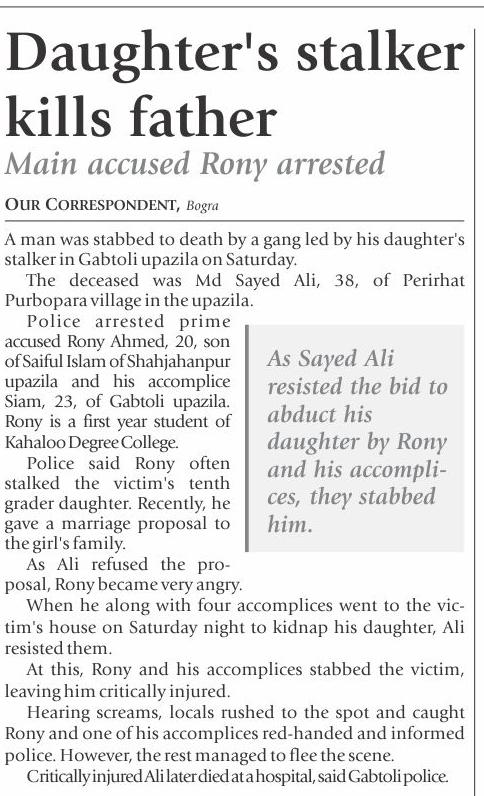 Daughter's stalker kills father

Main accused Rony arrested

OUR CORRESPONDENT, Bogra

A man was stabbed to death by a gang led by his daughter's stalker in Gabtoli upazila on Saturday.

The deceased was Md Sayed Ali, 38, of Perirhat Purbopara village in the upazila.

Police arrested prime accused Rony Ahmed, 20, son of Saiful Islam of Shahjahanpur upazila and his accomplice Siam, 23, of Gabtoli upazila. Rony is a first year student of Kahaloo Degree College.

Police said Rony often stalked the victim's tenth grader daughter. Recently, he gave a marriage proposal to the girl's family.

As Ali refused the proposal, Rony became very angry.

When he along with four accomplices went to the victim's house on Saturday night to kidnap his daughter, Ali resisted them.

At this, Rony and his accomplices stabbed the victim, leaving him critically injured.

Hearing screams, locals rushed to the spot and caught Rony and one of his accomplices red-handed and informed police. However, the rest managed to flee the scene.

Critically injured Ali later died at a hospital, said Gabtoli police.

As Sayed Ali resisted the bid to abduct his daughter by Rony and his accomplices, they stabbed him.